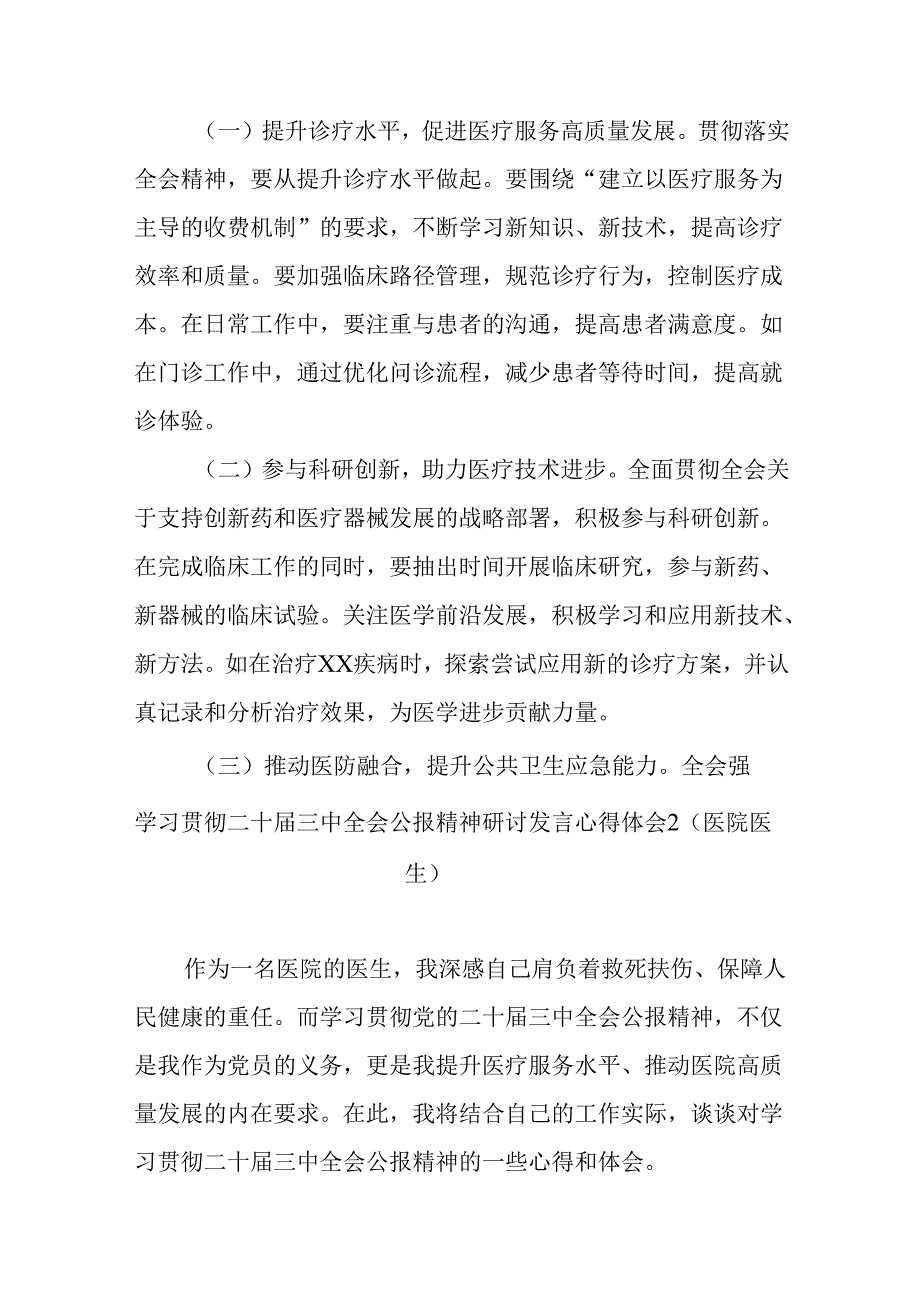 （一）提升诊疗水平，促进医疗服务高质量发展。贯彻落实全会精神，要从提升诊疗水平做起。要围绕“建立以医疗服务为主导的收费机制”的要求，不断学习新知识、新技术，提高诊疗效率和质量。要加强临床路径管理，规范诊疗行为，控制医疗成本。在日常工作中，要注重与患者的沟通，提高患者满意度。如在门诊工作中，通过优化问诊流程，减少患者等待时间，提高就诊体验。

（二）参与科研创新，助力医疗技术进步。全面贯彻全会关于支持创新药和医疗器械发展的战略部署，积极参与科研创新。在完成临床工作的同时，要抽出时间开展临床研究，参与新药、新器械的临床试验。关注医学前沿发展，积极学习和应用新技术、新方法。如在治疗XX疾病时，探索尝试应用新的诊疗方案，并认真记录和分析治疗效果，为医学进步贡献力量。

（三）推动医防融合，提升公共卫生应急能力。全会强

学习贯彻二十届三中全会公报精神研讨发言心得体会2（医院医生）

作为一名医院的医生，我深感自己肩负着救死扶伤、保障人民健康的重任。而学习贯彻党的二十届三中全会公报精神，不仅是我作为党员的义务，更是我提升医疗服务水平、推动医院高质量发展的内在要求。在此，我将结合自己的工作实际，谈谈对学习贯彻二十届三中全会公报精神的一些心得和体会。